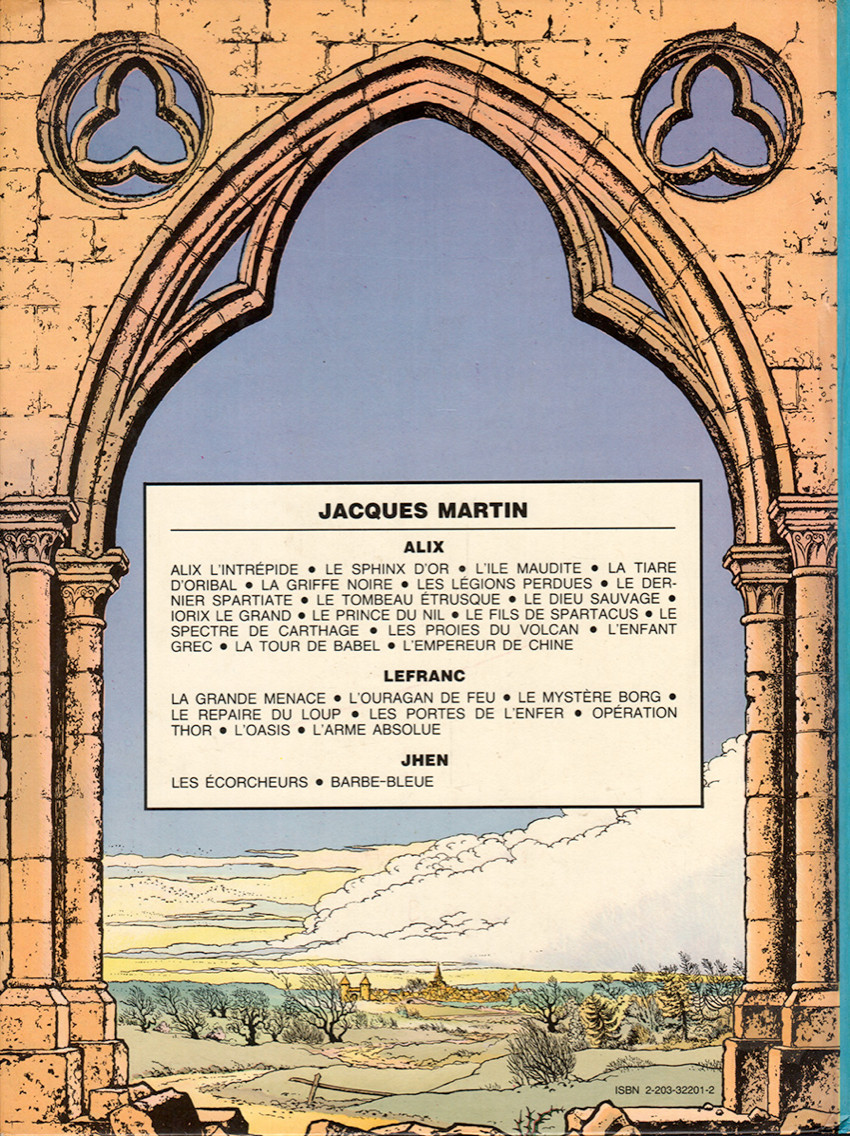 JACQUES MARTIN

ALIX

ALIX L'INTRÉPIDE • LE SPHINX D'OR • L'ILE MAUDITE • LA TIARE D'ORIBAL • LA GRIFFE NOIRE • LES LÉGIONS PERDUES • LE DERNIER SPARTIATE • LE TOMBEAU ÉTRUSQUE • LE DIEU SAUVAGE • IORIX LE GRAND • LE PRINCE DU NIL • LE FILS DE SPARTACUS • LE SPECTRE DE CARTHAGE • LES PROIES DU VOLCAN • L'ENFANT GREC • LA TOUR DE BABEL • L'EMPEREUR DE CHINE

LEFRANC

LA GRANDE MENACE • L'OURAGAN DE FEU • LE MYSTÈRE BORG • LE REPAIRE DU LOUP • LES PORTES DE L'ENFER • OPÉRATION THOR • L'OASIS • L'ARME ABSOLUE

JHEN

LES ÉCORCHEURS • BARBE-BLEUE

ISBN 2-203-32201-2